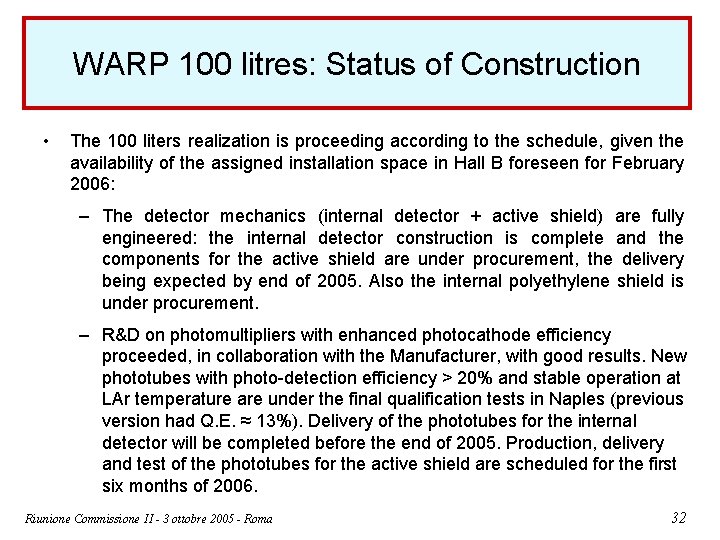 WARP 100 litres: Status of Construction

• The 100 liters realization is proceeding according to the schedule, given the availability of the assigned installation space in Hall B foreseen for February 2006:

– The detector mechanics (internal detector + active shield) are fully engineered: the internal detector construction is complete and the components for the active shield are under procurement, the delivery being expected by end of 2005. Also the internal polyethylene shield is under procurement.

– R&D on photomultipliers with enhanced photocathode efficiency proceeded, in collaboration with the Manufacturer, with good results. New phototubes with photo-detection efficiency > 20% and stable operation at LAr temperature are under the final qualification tests in Naples (previous version had Q.E. ≈ 13%). Delivery of the phototubes for the internal detector will be completed before the end of 2005. Production, delivery and test of the phototubes for the active shield are scheduled for the first six months of 2006.

Riunione Commissione II - 3 ottobre 2005 - Roma

32